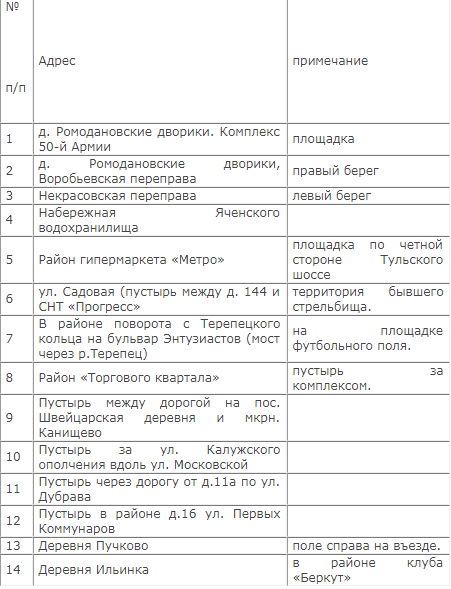 | № п/п | Адрес | примечание |
|---|---|---|
| 1 | д. Ромодановские дворики. Комплекс 50-й Армии | площадка |
| 2 | д. Ромодановские дворики, Воробьевская переправа | правый берег |
| 3 | Некрасовская переправа | левый берег |
| 4 | Набережная Яченского водохранилища | |
| 5 | Район гипермаркета «Метро» | площадка по четной стороне Тульского шоссе |
| 6 | ул. Садовая (пустырь между д. 144 и СНТ «Прогресс» | территория бывшего стрельбища. |
| 7 | В районе поворота с Терепецкого кольца на бульвар Энтузиастов (мост через р.Терепец) | на площадке футбольного поля. |
| 8 | Район «Торгового квартала» | пустырь за комплексом. |
| 9 | Пустырь между дорогой на пос. Швейцарская деревня и мкрн. Канищево | |
| 10 | Пустырь за ул. Калужского ополчения вдоль ул. Московской | |
| 11 | Пустырь через дорогу от д.11а по ул. Дубрава | |
| 12 | Пустырь в районе д.16 ул. Первых Коммунаров | |
| 13 | Деревня Пучково | поле справа на въезде. |
| 14 | Деревня Ильинка | в районе клуба «Беркут» |